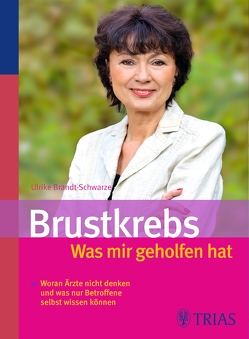 Ulrike Brandt-Schwarze

Brustkrebs

Was mir geholfen hat

Woran Ärzte nicht denken und was nur Betroffene selbst wissen können

TRIAS